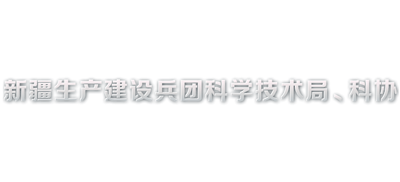 新疆生产建设兵团科学技术局、科协